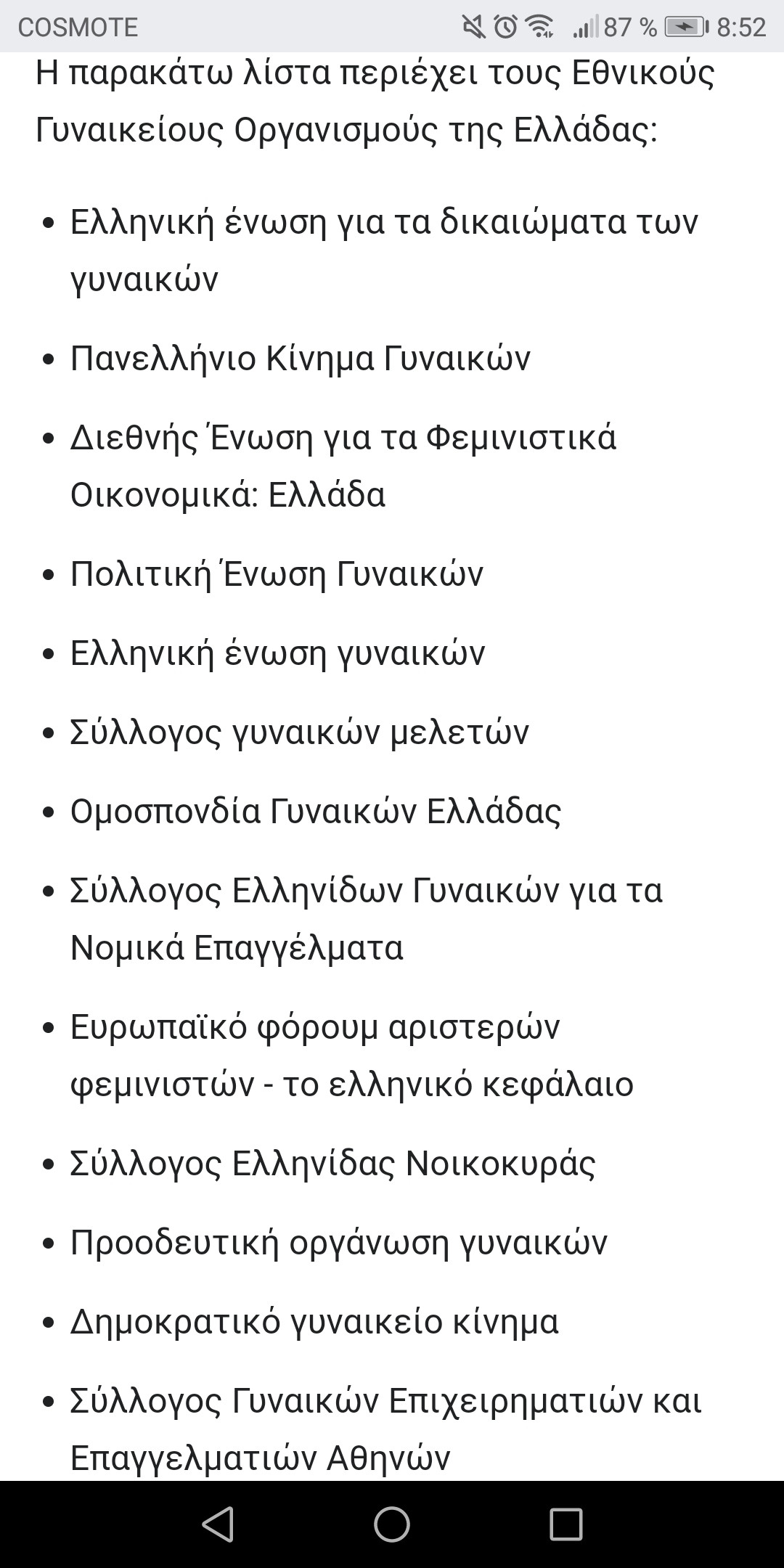 COSMOTE 87 % 8:52

Η παρακάτω λίστα περιέχει τους Εθνικούς Γυναικείους Οργανισμούς της Ελλάδας:

• Ελληνική ένωση για τα δικαιώματα των γυναικών
• Πανελλήνιο Κίνημα Γυναικών
• Διεθνής Ένωση για τα Φεμινιστικά Οικονομικά: Ελλάδα
• Πολιτική Ένωση Γυναικών
• Ελληνική ένωση γυναικών
• Σύλλογος γυναικών μελετών
• Ομοσπονδία Γυναικών Ελλάδας
• Σύλλογος Ελληνίδων Γυναικών για τα Νομικά Επαγγέλματα
• Ευρωπαϊκό φόρουμ αριστερών φεμινιστών - το ελληνικό κεφάλαιο
• Σύλλογος Ελληνίδας Νοικοκυράς
• Προοδευτική οργάνωση γυναικών
• Δημοκρατικό γυναικείο κίνημα
• Σύλλογος Γυναικών Επιχειρηματιών και Επαγγελματιών Αθηνών